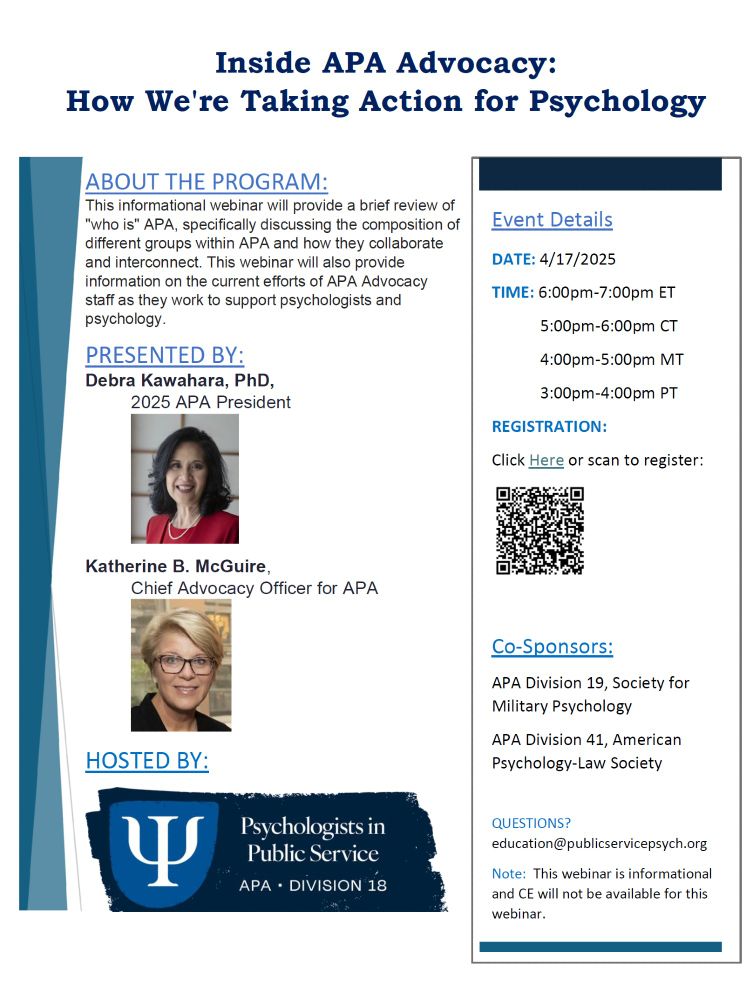 Inside APA Advocacy:
How We're Taking Action for Psychology

ABOUT THE PROGRAM:
This informational webinar will provide a brief review of "who is" APA, specifically discussing the composition of different groups within APA and how they collaborate and interconnect. This webinar will also provide information on the current efforts of APA Advocacy staff as they work to support psychologists and psychology.

PRESENTED BY:
Debra Kawahara, PhD,
2025 APA President

Katherine B. McGuire,
Chief Advocacy Officer for APA

HOSTED BY:

Ψ
Psychologists in Public Service
APA • DIVISION 18

Event Details

DATE: 4/17/2025

TIME: 6:00pm-7:00pm ET
5:00pm-6:00pm CT
4:00pm-5:00pm MT
3:00pm-4:00pm PT

REGISTRATION:

Click Here or scan to register:

Co-Sponsors:

APA Division 19, Society for Military Psychology

APA Division 41, American Psychology-Law Society

QUESTIONS?
education@publicservicepsych.org

Note: This webinar is informational and CE will not be available for this webinar.